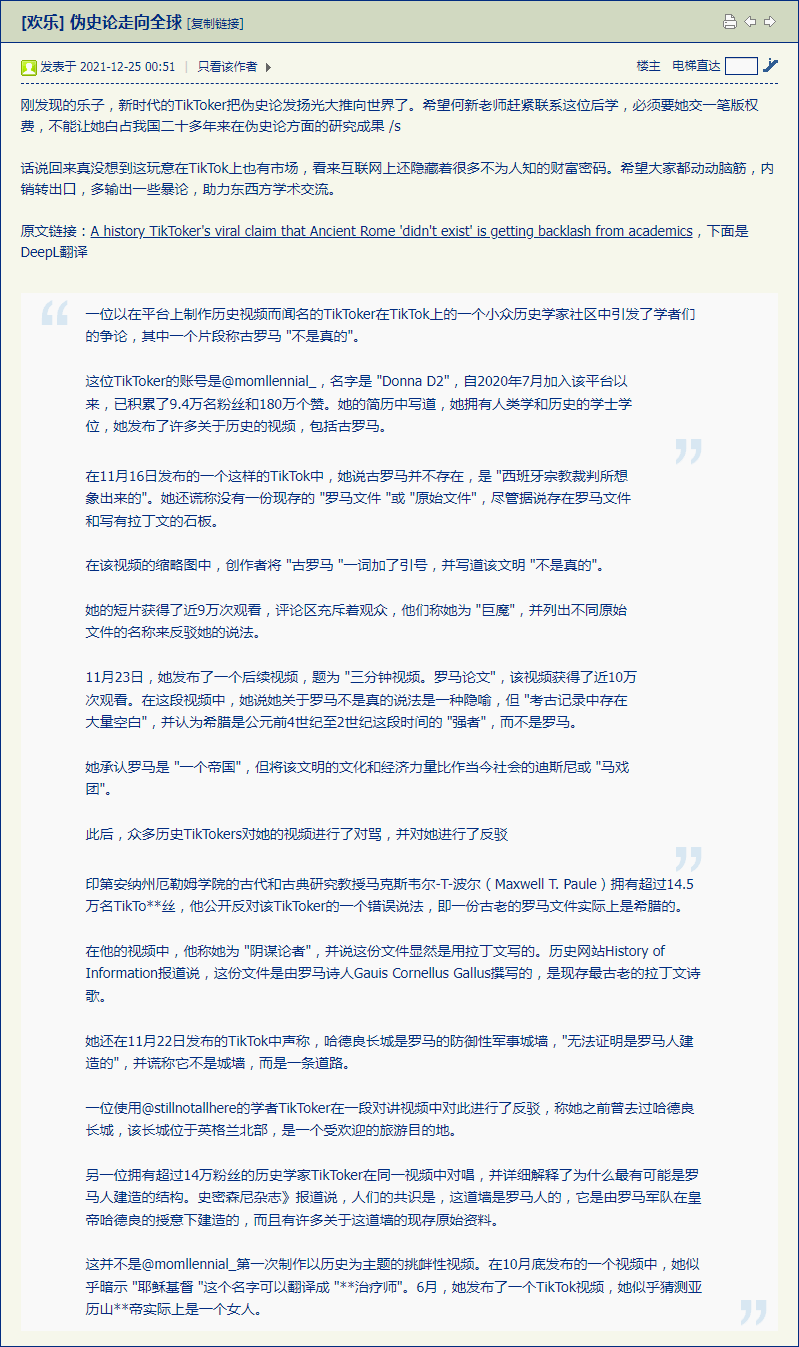 [欢乐] 伪史论走向全球 [复制链接]

发表于 2021-12-25 00:51 | 只看该作者

楼主 电梯直达

刚发现的乐子，新时代的TikToker把伪史论发扬光大推向世界了。希望何新老师赶紧联系这位后学，必须要她交一笔版权费，不能让她白占我国二十多年来在伪史论方面的研究成果 /s

话说回来真没想到这玩意在TikTok上也有市场，看来互联网上还隐藏着很多不为人知的财富密码。希望大家都动动脑筋，内销转出口，多输出一些暴论，助力东西方学术交流。

原文链接：A history TikToker's viral claim that Ancient Rome 'didn't exist' is getting backlash from academics，下面是DeepL翻译

一位以在平台上制作历史视频而闻名的TikToker在TikTok上的一个小众历史学家社区中引发了学者们的争论，其中一个片段称古罗马 "不是真的"。

这位TikToker的账号是@momllennial_，名字是 "Donna D2"，自2020年7月加入该平台以来，已积累了9.4万名粉丝和180万个赞。她的简历中写道，她拥有人类学和历史的学士学位，她发布了许多关于历史的视频，包括古罗马。

在11月16日发布的一个这样的TikTok中，她说古罗马并不存在，是 "西班牙宗教裁判所想象出来的"。她还谎称没有一份现存的 "罗马文件 "或 "原始文件"，尽管据说存在罗马文件和写有拉丁文的石板。

在该视频的缩略图中，创作者将 "古罗马 "一词加了引号，并写道该文明 "不是真的"。

她的短片获得了近9万次观看，评论区充斥着观众，他们称她为 "巨魔"，并列出不同原始文件的名称来反驳她的说法。

11月23日，她发布了一个后续视频，题为 "三分钟视频。罗马论文"，该视频获得了近10万次观看。在这段视频中，她说她关于罗马不是真的说法是一种隐喻，但 "考古记录中存在大量空白"，并认为希腊是公元前4世纪至2世纪这段时间的 "强者"，而不是罗马。

她承认罗马是 "一个帝国"，但将该文明的文化和经济力量比作当今社会的迪斯尼或 "马戏团"。

此后，众多历史TikTokers对她的视频进行了对骂，并对她进行了反驳

印第安纳州厄勒姆学院的古代和古典研究教授马克斯韦尔-T-波尔（Maxwell T. Paule）拥有超过14.5万名TikTo**丝，他公开反对该TikToker的一个错误说法，即一份古老的罗马文件实际上是希腊的。

在他的视频中，他称她为 "阴谋论者"，并说这份文件显然是用拉丁文写的。历史网站History of Information报道说，这份文件是由罗马诗人Gauis Cornellus Gallus撰写的，是现存最古老的拉丁文诗歌。

她还在11月22日发布的TikTok中声称，哈德良长城是罗马的防御性军事城墙，"无法证明是罗马人建造的"，并谎称它不是城墙，而是一条道路。

一位使用@stillnotallhere的学者TikToker在一段对讲视频中对此进行了反驳，称她之前曾去过哈德良长城，该长城位于英格兰北部，是一个受欢迎的旅游目的地。

另一位拥有超过14万粉丝的历史学家TikToker在同一视频中对唱，并详细解释了为什么最有可能是罗马人建造的结构。史密森尼杂志》报道说，人们的共识是，这道墙是罗马人的，它是由罗马军队在皇帝哈德良的授意下建造的，而且有许多关于这道墙的现存原始资料。

这并不是@momllennial_第一次制作以历史为主题的挑衅性视频。在10月底发布的一个视频中，她似乎暗示 "耶稣基督 "这个名字可以翻译成 "**治疗师"。6月，她发布了一个TikTok视频，她似乎猜测亚历山**帝实际上是一个女人。